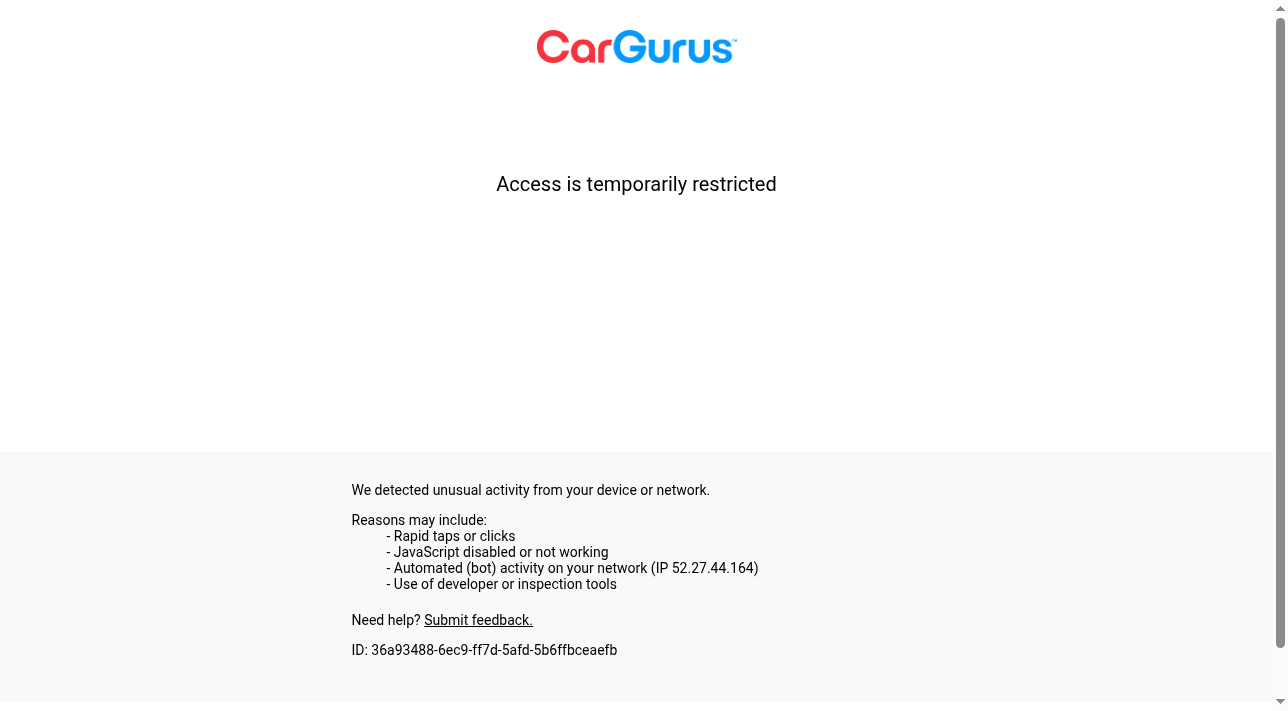 CarGurus™

Access is temporarily restricted

We detected unusual activity from your device or network.

Reasons may include:
- Rapid taps or clicks
- JavaScript disabled or not working
- Automated (bot) activity on your network (IP 52.27.44.164)
- Use of developer or inspection tools

Need help? Submit feedback.

ID: 36a93488-6ec9-ff7d-5afd-5b6ffbceaefb